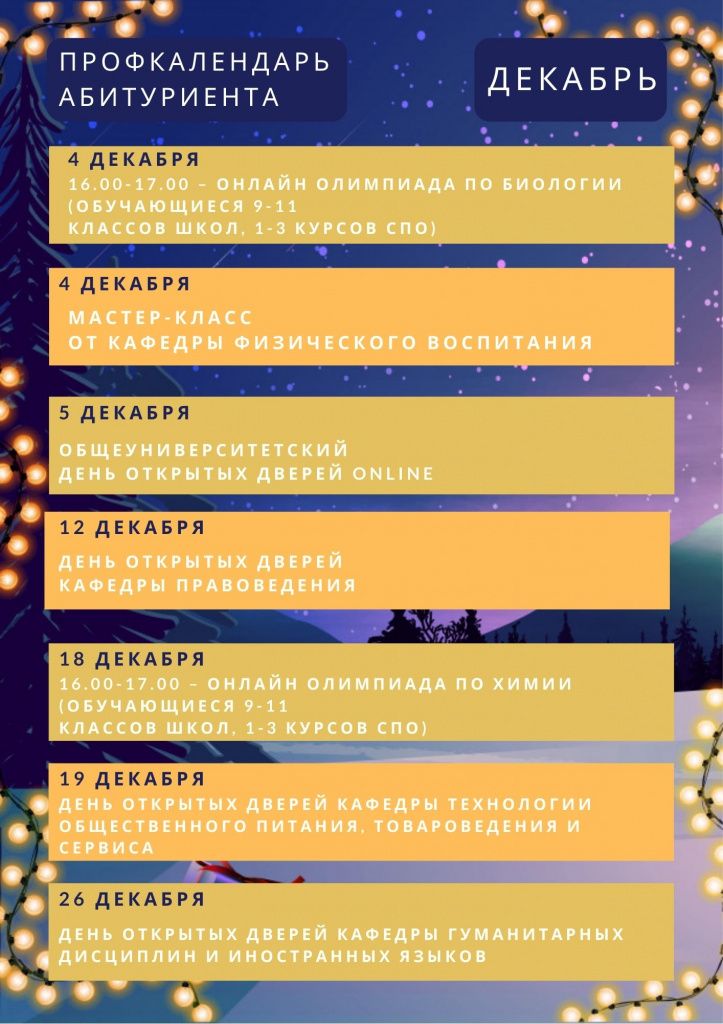 ПРОФКАЛЕНДАРЬ АБИТУРИЕНТА

ДЕКАБРЬ

4 ДЕКАБРЯ

16.00-17.00 – ОНЛАЙН ОЛИМПИАДА ПО БИОЛОГИИ (ОБУЧАЮЩИЕСЯ 9-11 КЛАССОВ ШКОЛ, 1-3 КУРСОВ СПО)

4 ДЕКАБРЯ

МАСТЕР-КЛАСС
ОТ КАФЕДРЫ ФИЗИЧЕСКОГО ВОСПИТАНИЯ

5 ДЕКАБРЯ

ОБЩЕУНИВЕРСИТЕТСКИЙ
ДЕНЬ ОТКРЫТЫХ ДВЕРЕЙ ONLINE

12 ДЕКАБРЯ

ДЕНЬ ОТКРЫТЫХ ДВЕРЕЙ
КАФЕДРЫ ПРАВОВЕДЕНИЯ

18 ДЕКАБРЯ

16.00-17.00 – ОНЛАЙН ОЛИМПИАДА ПО ХИМИИ (ОБУЧАЮЩИЕСЯ 9-11 КЛАССОВ ШКОЛ, 1-3 КУРСОВ СПО)

19 ДЕКАБРЯ

ДЕНЬ ОТКРЫТЫХ ДВЕРЕЙ КАФЕДРЫ ТЕХНОЛОГИИ ОБЩЕСТВЕННОГО ПИТАНИЯ, ТОВАРОВЕДЕНИЯ И СЕРВИСА

26 ДЕКАБРЯ

ДЕНЬ ОТКРЫТЫХ ДВЕРЕЙ КАФЕДРЫ ГУМАНИТАРНЫХ ДИСЦИПЛИН И ИНОСТРАННЫХ ЯЗЫКОВ